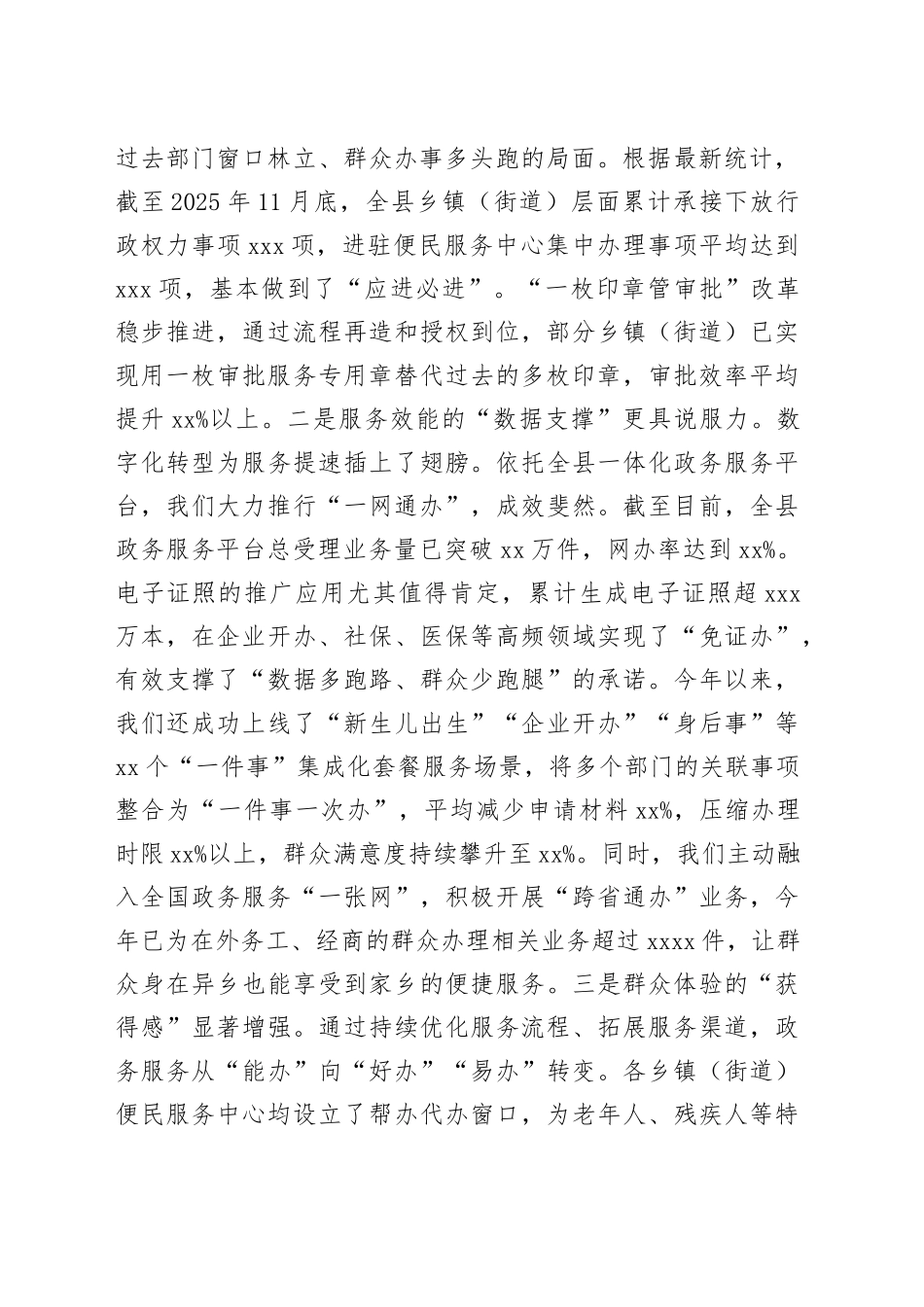 过去部门窗口林立、群众办事多头跑的局面。根据最新统计，截至2025年11月底，全县乡镇（街道）层面累计承接下放行政权力事项xxx项，进驻便民服务中心集中办理事项平均达到xxx项，基本做到了“应进必进”。“一枚印章管审批”改革稳步推进，通过流程再造和授权到位，部分乡镇（街道）已实现用一枚审批服务专用章替代过去的多枚印章，审批效率平均提升xx%以上。二是服务效能的“数据支撑”更具说服力。数字化转型为服务提速插上了翅膀。依托全县一体化政务服务平台，我们大力推行“一网通办”，成效斐然。截至目前，全县政务服务平台总受理业务量已突破xx万件，网办率达到xx%。电子证照的推广应用尤其值得肯定，累计生成电子证照超xxx万本，在企业开办、社保、医保等高频领域实现了“免证办”，有效支撑了“数据多跑路、群众少跑腿”的承诺。今年以来，我们还成功上线了“新生儿出生”“企业开办”“身后事”等xx个“一件事”集成化套餐服务场景，将多个部门的关联事项整合为“一件事一次办”，平均减少申请材料xx%，压缩办理时限xx%以上，群众满意度持续攀升至xx%。同时，我们主动融入全国政务服务“一张网”，积极开展“跨省通办”业务，今年已为在外务工、经商的群众办理相关业务超过xxxx件，让群众身在异乡也能享受到家乡的便捷服务。三是群众体验的“获得感”显著增强。通过持续优化服务流程、拓展服务渠道，政务服务从“能办”向“好办”“易办”转变。各乡镇（街道）便民服务中心均设立了帮办代办窗口，为老年人、残疾人等特